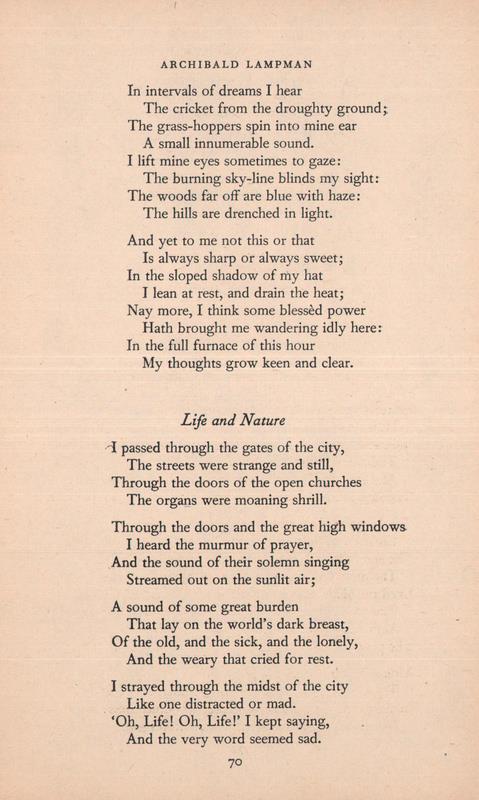 ARCHIBALD LAMPMAN

In intervals of dreams I hear
The cricket from the droughty ground;
The grass-hoppers spin into mine ear
A small innumerable sound.
I lift mine eyes sometimes to gaze:
The burning sky-line blinds my sight:
The woods far off are blue with haze:
The hills are drenched in light.

And yet to me not this or that
Is always sharp or always sweet;
In the sloped shadow of my hat
I lean at rest, and drain the heat;
Nay more, I think some blessèd power
Hath brought me wandering idly here:
In the full furnace of this hour
My thoughts grow keen and clear.

Life and Nature

I passed through the gates of the city,
The streets were strange and still,
Through the doors of the open churches
The organs were moaning shrill.

Through the doors and the great high windows
I heard the murmur of prayer,
And the sound of their solemn singing
Streamed out on the sunlit air;

A sound of some great burden
That lay on the world's dark breast,
Of the old, and the sick, and the lonely,
And the weary that cried for rest.

I strayed through the midst of the city
Like one distracted or mad.
'Oh, Life! Oh, Life!' I kept saying,
And the very word seemed sad.

70